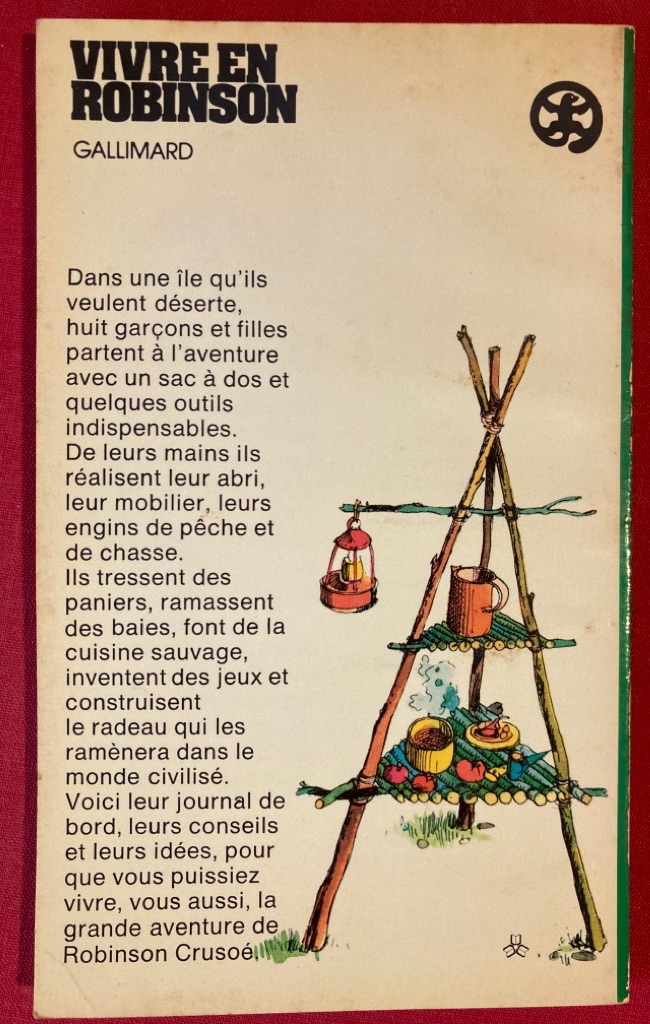 VIVRE EN
ROBINSON

GALLIMARD

Dans une île qu'ils veulent déserte, huit garçons et filles partent à l'aventure avec un sac à dos et quelques outils indispensables.
De leurs mains ils réalisent leur abri, leur mobilier, leurs engins de pêche et de chasse.
Ils tressent des paniers, ramassent des baies, font de la cuisine sauvage, inventent des jeux et construisent le radeau qui les ramènera dans le monde civilisé.
Voici leur journal de bord, leurs conseils et leurs idées, pour que vous puissiez vivre, vous aussi, la grande aventure de Robinson Crusoé